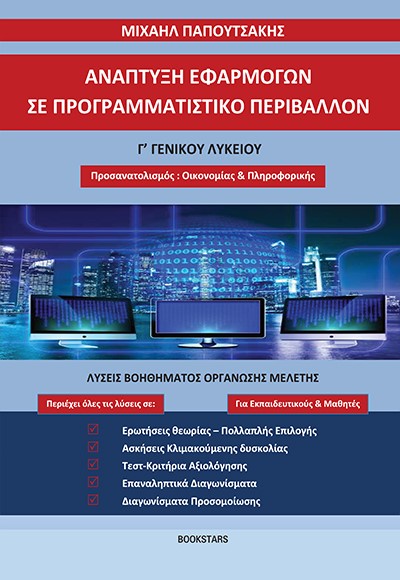 ΜΙΧΑΗΛ ΠΑΠΟΥΤΣΑΚΗΣ

ΑΝΑΠΤΥΞΗ ΕΦΑΡΜΟΓΩΝ ΣΕ ΠΡΟΓΡΑΜΜΑΤΙΣΤΙΚΟ ΠΕΡΙΒΑΛΛΟΝ

Γ' ΓΕΝΙΚΟΥ ΛΥΚΕΙΟΥ

Προσανατολισμός : Οικονομίας & Πληροφορικής

ΛΥΣΕΙΣ ΒΟΗΘΗΜΑΤΟΣ ΟΡΓΑΝΩΣΗΣ ΜΕΛΕΤΗΣ

Περιέχει όλες τις λύσεις σε:

Για Εκπαιδευτικούς & Μαθητές

Ερωτήσεις θεωρίας – Πολλαπλής Επιλογής
Ασκήσεις Κλιμακούμενης δυσκολίας
Τεστ-Κριτήρια Αξιολόγησης
Επαναληπτικά Διαγωνίσματα
Διαγωνίσματα Προσομοίωσης

BOOKSTARS